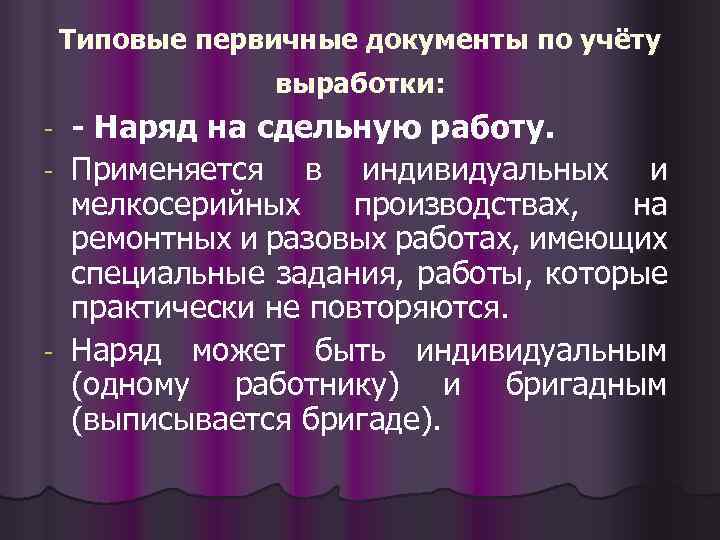 Типовые первичные документы по учёту выработки:

- - Наряд на сдельную работу.

- Применяется в индивидуальных и мелкосерийных производствах, на ремонтных и разовых работах, имеющих специальные задания, работы, которые практически не повторяются.

- Наряд может быть индивидуальным (одному работнику) и бригадным (выписывается бригаде).